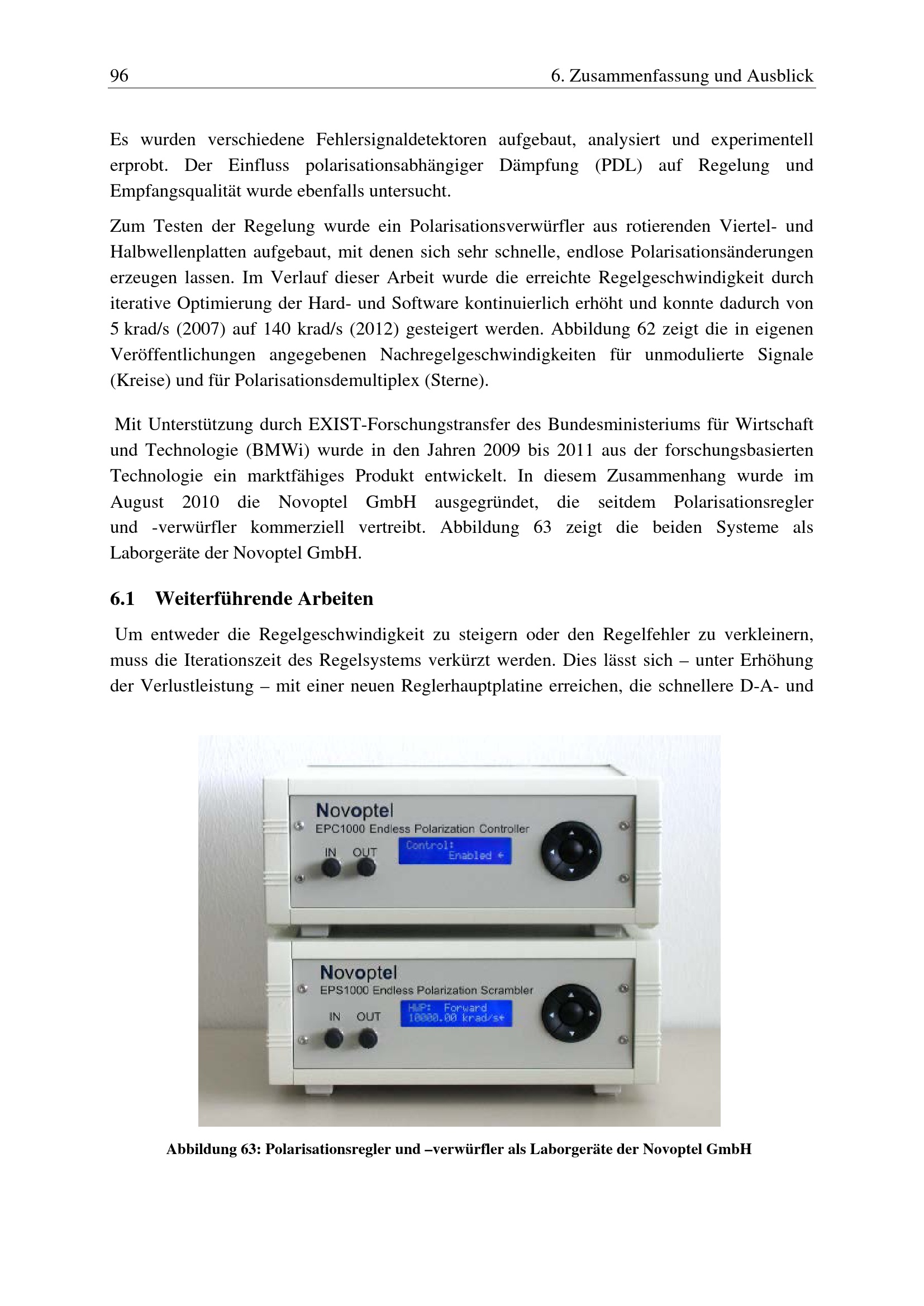 96 6. Zusammenfassung und Ausblick

Es wurden verschiedene Fehlersignaldetektoren aufgebaut, analysiert und experimentell erprobt. Der Einfluss polarisationsabhängiger Dämpfung (PDL) auf Regelung und Empfangsqualität wurde ebenfalls untersucht.

Zum Testen der Regelung wurde ein Polarisationsverwürfler aus rotierenden Viertel- und Halbwellenplatten aufgebaut, mit denen sich sehr schnelle, endlose Polarisationsänderungen erzeugen lassen. Im Verlauf dieser Arbeit wurde die erreichte Regelgeschwindigkeit durch iterative Optimierung der Hard- und Software kontinuierlich erhöht und konnte dadurch von 5 krad/s (2007) auf 140 krad/s (2012) gesteigert werden. Abbildung 62 zeigt die in eigenen Veröffentlichungen angegebenen Nachregelgeschwindigkeiten für unmodulierte Signale (Kreise) und für Polarisationsdemultiplex (Sterne).

Mit Unterstützung durch EXIST-Forschungstransfer des Bundesministeriums für Wirtschaft und Technologie (BMWi) wurde in den Jahren 2009 bis 2011 aus der forschungsbasierten Technologie ein marktfähiges Produkt entwickelt. In diesem Zusammenhang wurde im August 2010 die Novoptel GmbH ausgegründet, die seitdem Polarisationsregler und -verwürfler kommerziell vertreibt. Abbildung 63 zeigt die beiden Systeme als Laborgeräte der Novoptel GmbH.

6.1 Weiterführende Arbeiten

Um entweder die Regelgeschwindigkeit zu steigern oder den Regelfehler zu verkleinern, muss die Iterationszeit des Regelsystems verkürzt werden. Dies lässt sich – unter Erhöhung der Verlustleistung – mit einer neuen Reglerhauptplatine erreichen, die schnellere D-A- und

Novoptel
EPC1000 Endless Polarization Controller
IN OUT
Control:
Enabled ←

Novoptel
EPS1000 Endless Polarization Scrambler
IN OUT
HWP: Forward
10000.00 krad/s←

Abbildung 63: Polarisationsregler und –verwürfler als Laborgeräte der Novoptel GmbH